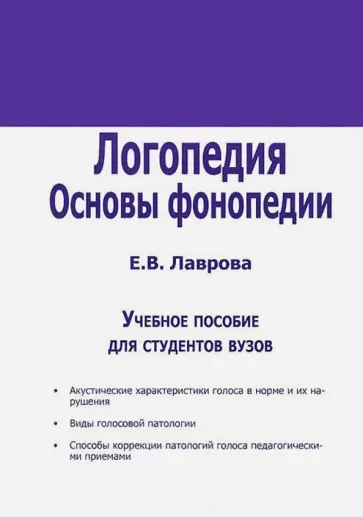 Логопедия
Основы фонопедии

Е.В. Лаврова

Учебное пособие
для студентов вузов

• Акустические характеристики голоса в норме и их нарушения

• Виды голосовой патологии

• Способы коррекции патологий голоса педагогическими приемами